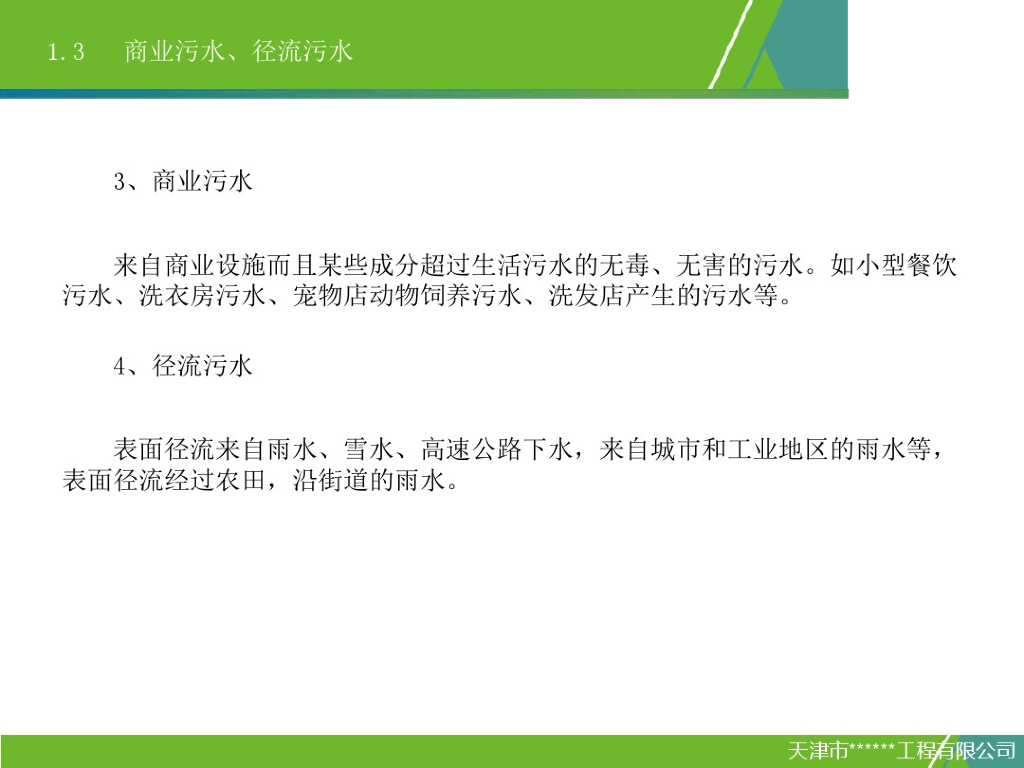 1.3 商业污水、径流污水

3、商业污水

来自商业设施而且某些成分超过生活污水的无毒、无害的污水。如小型餐饮污水、洗衣房污水、宠物店动物饲养污水、洗发店产生的污水等。

4、径流污水

表面径流来自雨水、雪水、高速公路下水，来自城市和工业地区的雨水等，表面径流经过农田，沿街道的雨水。

天津市******工程有限公司